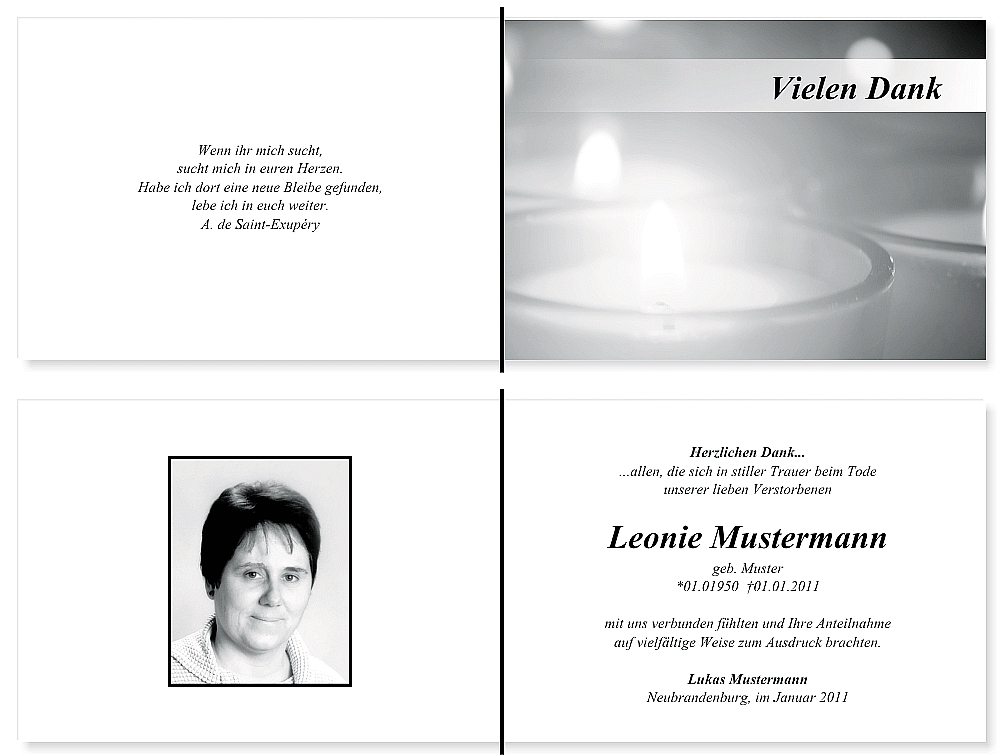 Wenn ihr mich sucht,
sucht mich in euren Herzen.
Habe ich dort eine neue Bleibe gefunden,
lebe ich in euch weiter.
A. de Saint-Exupéry

Vielen Dank

Herzlichen Dank...
...allen, die sich in stiller Trauer beim Tode
unserer lieben Verstorbenen

Leonie Mustermann

geb. Muster
*01.01950 †01.01.2011

mit uns verbunden fühlten und Ihre Anteilnahme
auf vielfältige Weise zum Ausdruck brachten.

Lukas Mustermann
Neubrandenburg, im Januar 2011